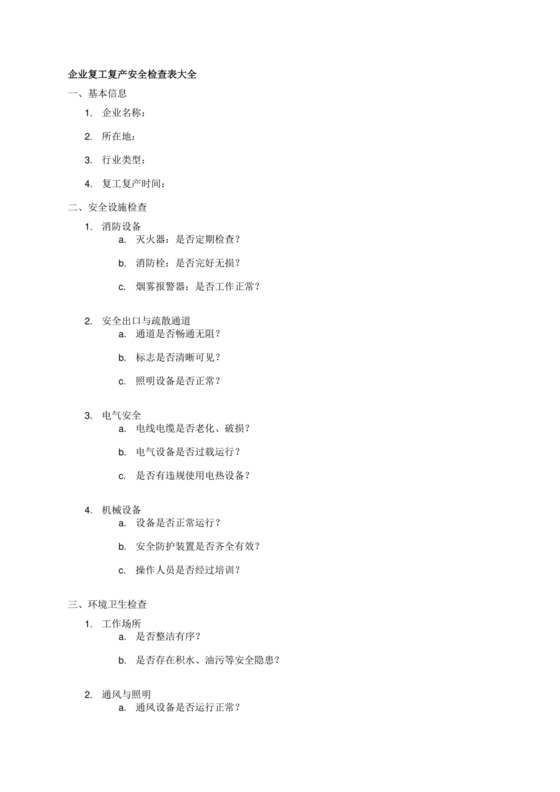 企业复工复产安全检查表大全

一、基本信息

1. 企业名称：

2. 所在地：

3. 行业类型：

4. 复工复产时间：

二、安全设施检查

1. 消防设备

a. 灭火器：是否定期检查？

b. 消防栓：是否完好无损？

c. 烟雾报警器：是否工作正常？

2. 安全出口与疏散通道

a. 通道是否畅通无阻？

b. 标志是否清晰可见？

c. 照明设备是否正常？

3. 电气安全

a. 电线电缆是否老化、破损？

b. 电气设备是否过载运行？

c. 是否有违规使用电热设备？

4. 机械设备

a. 设备是否正常运行？

b. 安全防护装置是否齐全有效？

c. 操作人员是否经过培训？

三、环境卫生检查

1. 工作场所

a. 是否整洁有序？

b. 是否存在积水、油污等安全隐患？

2. 通风与照明

a. 通风设备是否运行正常？